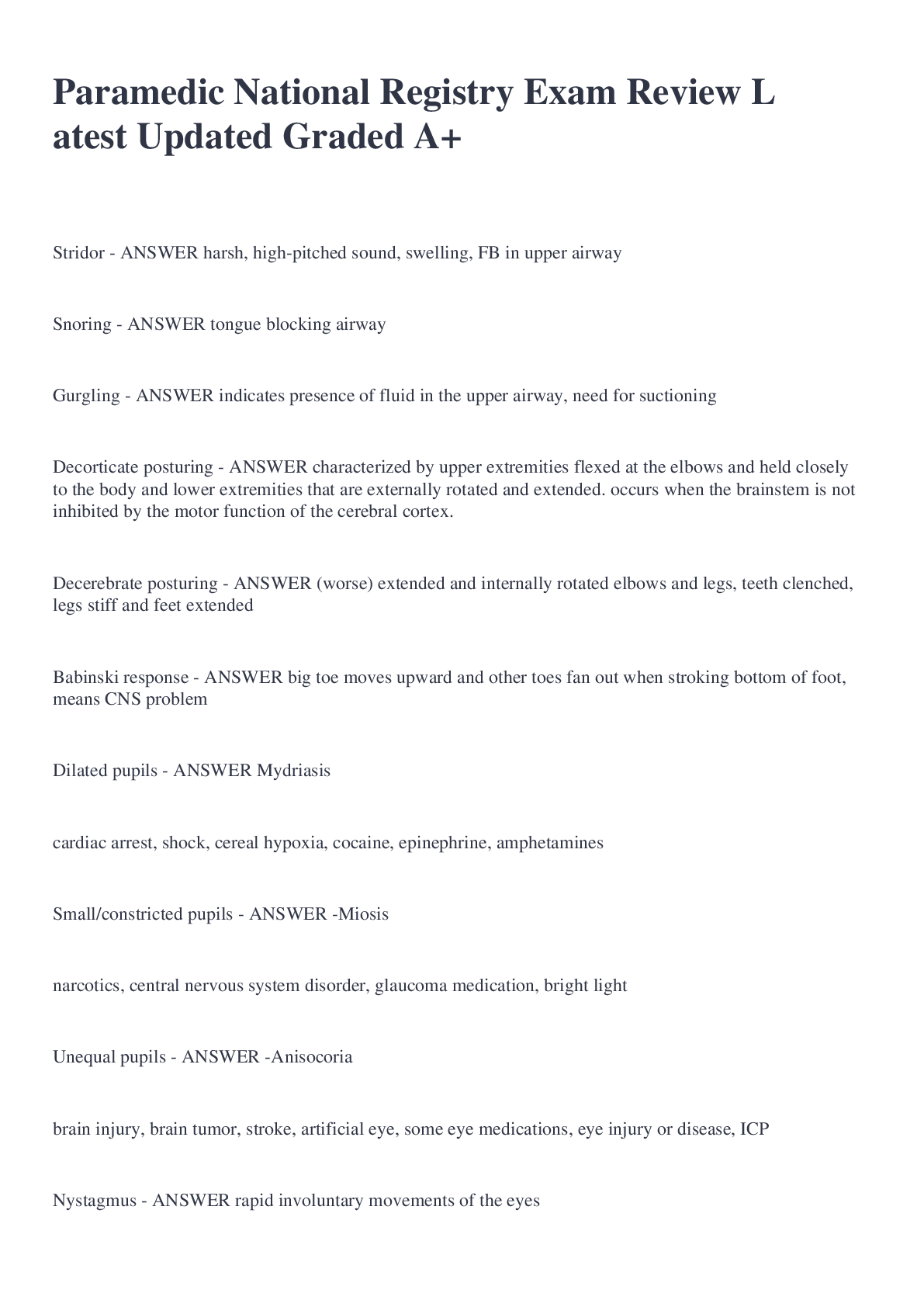 Paramedic National Registry Exam Review L atest Updated Graded A+

Stridor - ANSWER harsh, high-pitched sound, swelling, FB in upper airway

Snoring - ANSWER tongue blocking airway

Gurgling - ANSWER indicates presence of fluid in the upper airway, need for suctioning

Decorticate posturing - ANSWER characterized by upper extremities flexed at the elbows and held closely to the body and lower extremities that are externally rotated and extended. occurs when the brainstem is not inhibited by the motor function of the cerebral cortex.

Decerebrate posturing - ANSWER (worse) extended and internally rotated elbows and legs, teeth clenched, legs stiff and feet extended

Babinski response - ANSWER big toe moves upward and other toes fan out when stroking bottom of foot, means CNS problem

Dilated pupils - ANSWER Mydriasis

cardiac arrest, shock, cereal hypoxia, cocaine, epinephrine, amphetamines

Small/constricted pupils - ANSWER -Miosis

narcotics, central nervous system disorder, glaucoma medication, bright light

Unequal pupils - ANSWER -Anisocoria

brain injury, brain tumor, stroke, artificial eye, some eye medications, eye injury or disease, ICP

Nystagmus - ANSWER rapid involuntary movements of the eyes